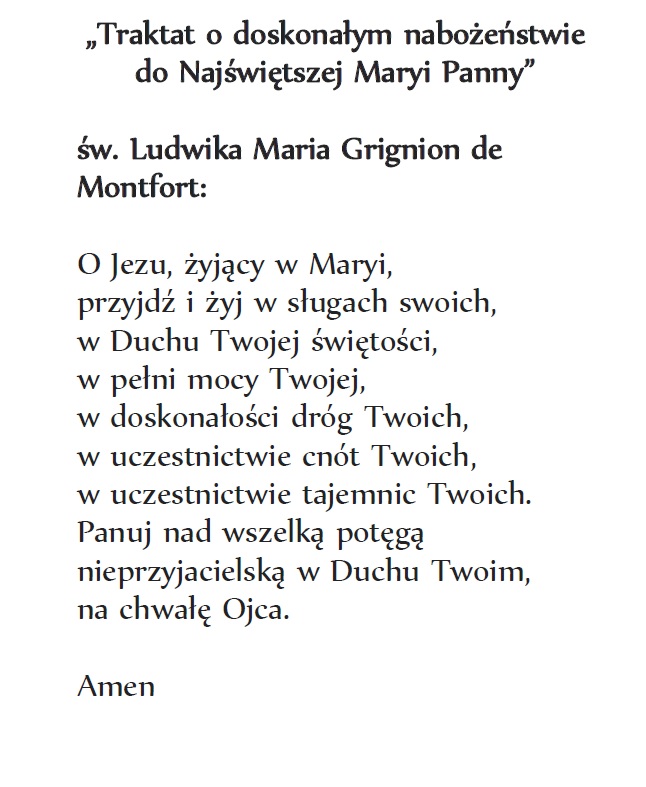 „Traktat o doskonałym nabożeństwie do Najświętszej Maryi Panny”

św. Ludwika Maria Grignion de Montfort:

O Jezu, żyjący w Maryi,
przyjdź i żyj w sługach swoich,
w Duchu Twojej świętości,
w pełni mocy Twojej,
w doskonałości dróg Twoich,
w uczestnictwie cnót Twoich,
w uczestnictwie tajemnic Twoich.
Panuj nad wszelką potęgą nieprzyjacielską w Duchu Twoim,
na chwałę Ojca.

Amen